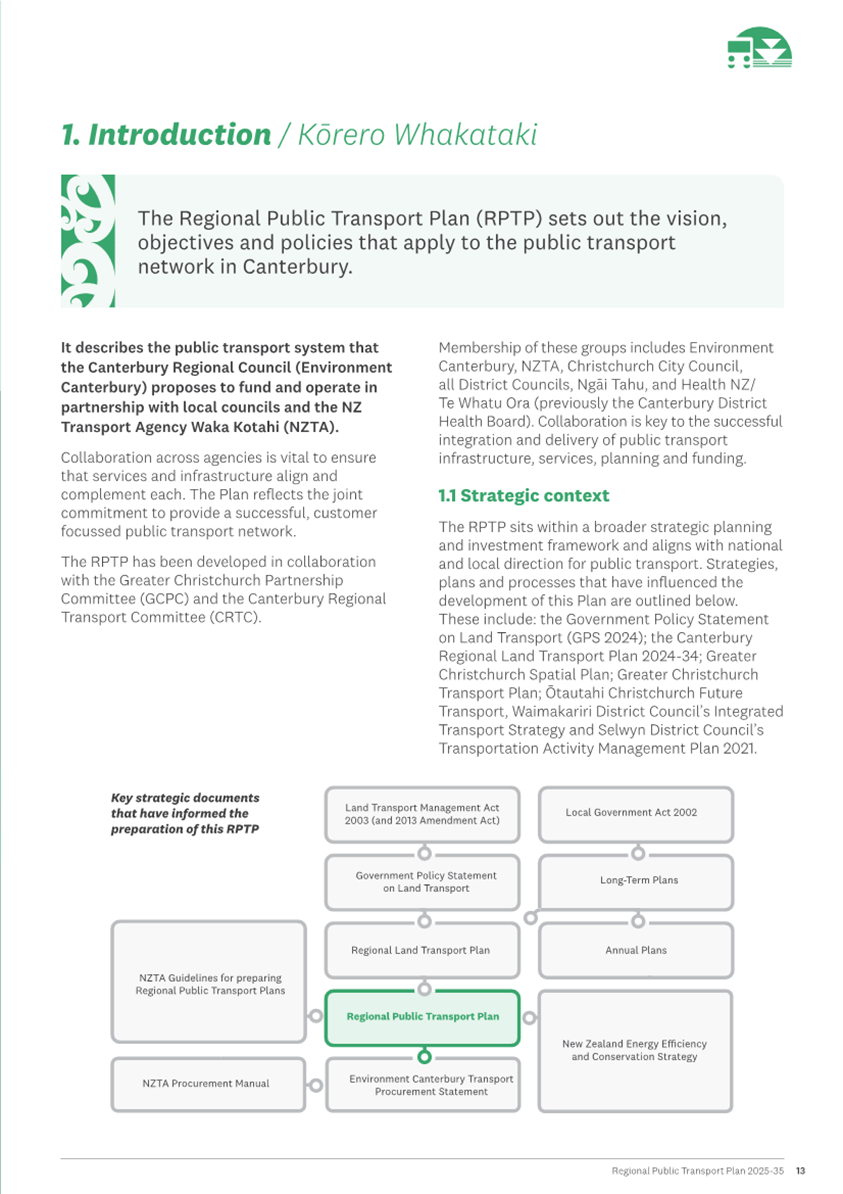 1. Introduction / Kōrero Whakataki

The Regional Public Transport Plan (RPTP) sets out the vision, objectives and policies that apply to the public transport network in Canterbury.

It describes the public transport system that the Canterbury Regional Council (Environment Canterbury) proposes to fund and operate in partnership with local councils and the NZ Transport Agency Waka Kotahi (NZTA).

Collaboration across agencies is vital to ensure that services and infrastructure align and complement each. The Plan reflects the joint commitment to provide a successful, customer focussed public transport network.

The RPTP has been developed in collaboration with the Greater Christchurch Partnership Committee (GCPC) and the Canterbury Regional Transport Committee (CRTC).

Membership of these groups includes Environment Canterbury, NZTA, Christchurch City Council, all District Councils, Ngāi Tahu, and Health NZ/ Te Whatu Ora (previously the Canterbury District Health Board). Collaboration is key to the successful integration and delivery of public transport infrastructure, services, planning and funding.

1.1 Strategic context

The RPTP sits within a broader strategic planning and investment framework and aligns with national and local direction for public transport. Strategies, plans and processes that have influenced the development of this Plan are outlined below. These include: the Government Policy Statement on Land Transport (GPS 2024); the Canterbury Regional Land Transport Plan 2024-34; Greater Christchurch Spatial Plan; Greater Christchurch Transport Plan; Ōtautahi Christchurch Future Transport, Waimakariri District Council's Integrated Transport Strategy and Selwyn District Council's Transportation Activity Management Plan 2021.

Key strategic documents that have informed the preparation of this RPTP

Land Transport Management Act 2003 (and 2013 Amendment Act)

Local Government Act 2002

Government Policy Statement on Land Transport

Long-Term Plans

Regional Land Transport Plan

Annual Plans

NZTA Guidelines for preparing Regional Public Transport Plans

Regional Public Transport Plan

New Zealand Energy Efficiency and Conservation Strategy

NZTA Procurement Manual

Environment Canterbury Transport Procurement Statement

Regional Public Transport Plan 2025-35 13